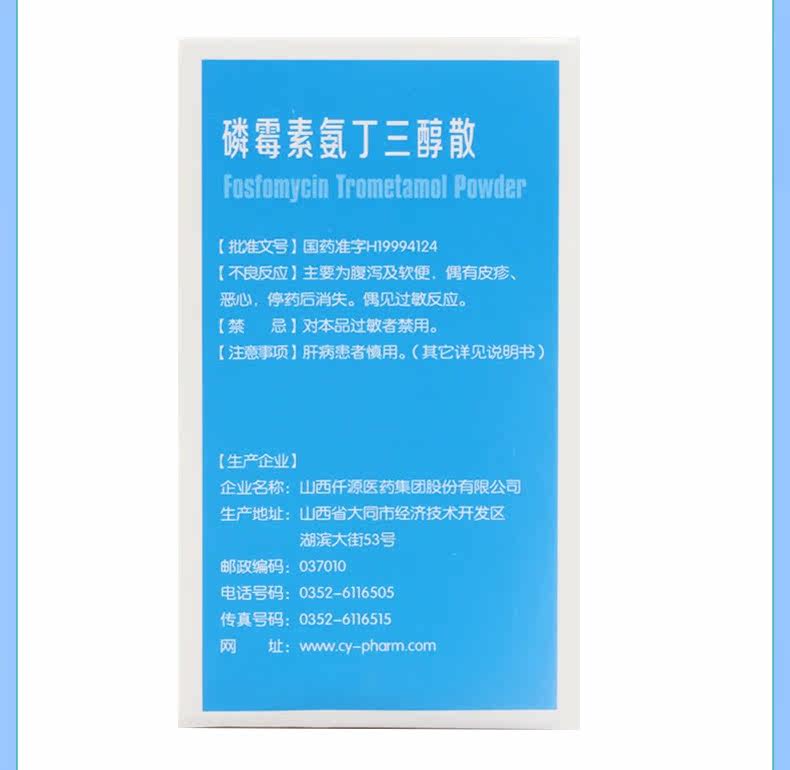 磷霉素氨丁三醇散
Fosfomycin Trometamol Powder

【批准文号】国药准字H19994124
【不良反应】主要为腹泻及软便，偶有皮疹、恶心，停药后消失。偶见过敏反应。
【禁　忌】对本品过敏者禁用。
【注意事项】肝病患者慎用。（其它详见说明书）

【生产企业】
企业名称：山西仟源医药集团股份有限公司
生产地址：山西省大同市经济技术开发区
湖滨大街53号
邮政编码：037010
电话号码：0352-6116505
传真号码：0352-6116515
网　址：www.cy-pharm.com